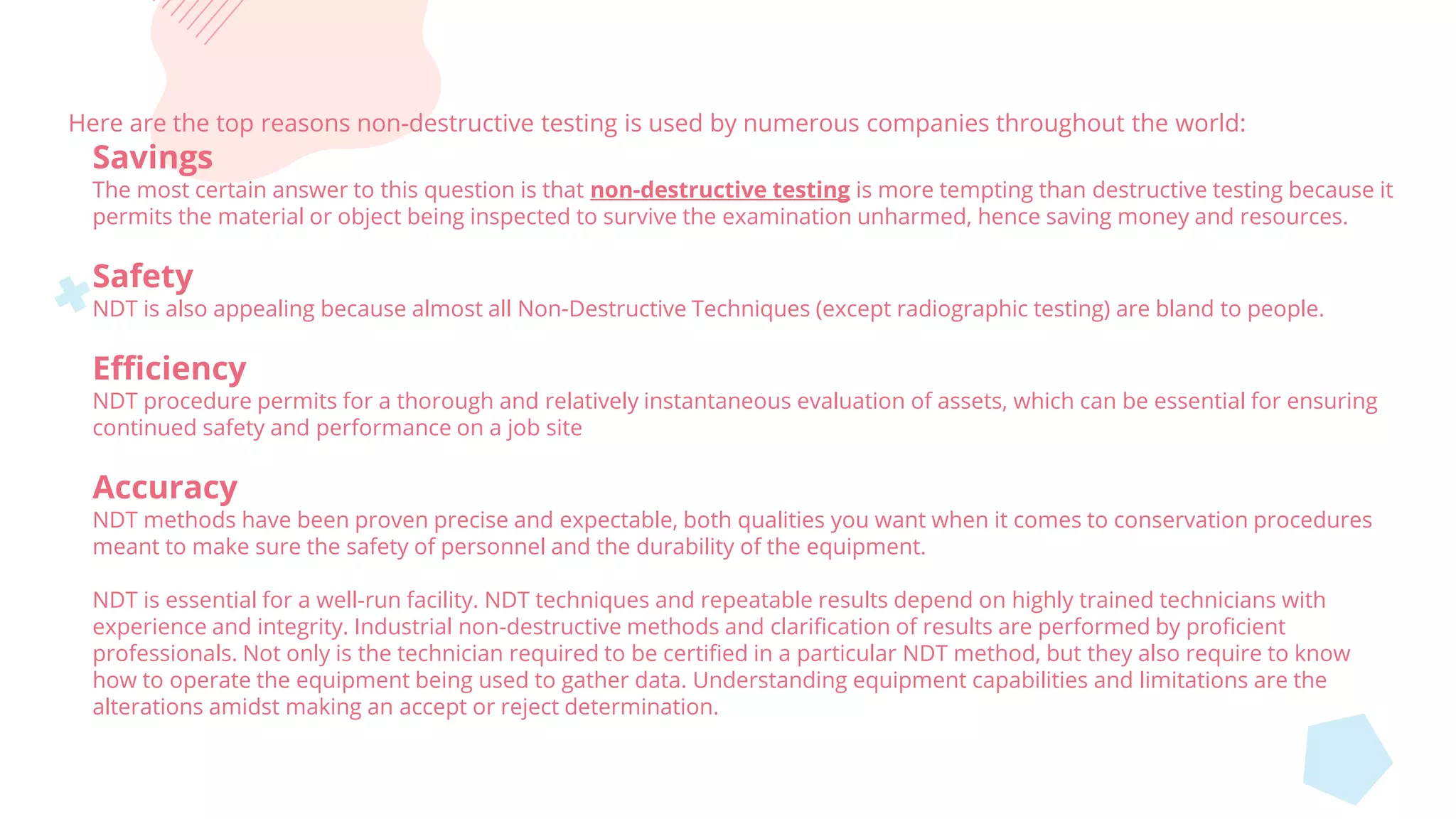 Here are the top reasons non-destructive testing is used by numerous companies throughout the world:

Savings

The most certain answer to this question is that non-destructive testing is more tempting than destructive testing because it permits the material or object being inspected to survive the examination unharmed, hence saving money and resources.

Safety

NDT is also appealing because almost all Non-Destructive Techniques (except radiographic testing) are bland to people.

Efficiency

NDT procedure permits for a thorough and relatively instantaneous evaluation of assets, which can be essential for ensuring continued safety and performance on a job site

Accuracy

NDT methods have been proven precise and expectable, both qualities you want when it comes to conservation procedures meant to make sure the safety of personnel and the durability of the equipment.

NDT is essential for a well-run facility. NDT techniques and repeatable results depend on highly trained technicians with experience and integrity. Industrial non-destructive methods and clarification of results are performed by proficient professionals. Not only is the technician required to be certified in a particular NDT method, but they also require to know how to operate the equipment being used to gather data. Understanding equipment capabilities and limitations are the alterations amidst making an accept or reject determination.